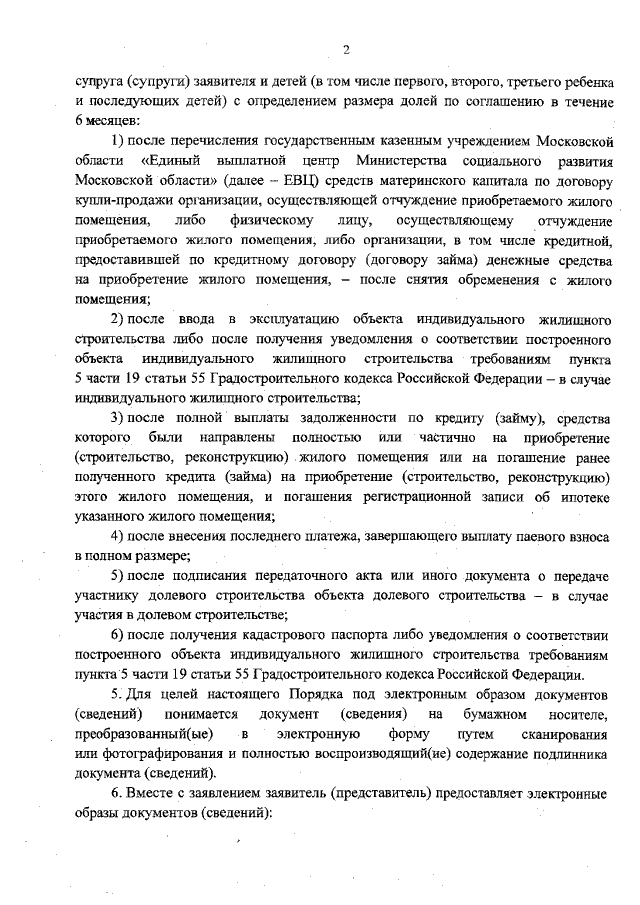 2

супруга (супруги) заявителя и детей (в том числе первого, второго, третьего ребенка и последующих детей) с определением размера долей по соглашению в течение 6 месяцев:

1) после перечисления государственным казенным учреждением Московской области «Единый выплатной центр Министерства социального развития Московской области» (далее – ЕВЦ) средств материнского капитала по договору купли-продажи организации, осуществляющей отчуждение приобретаемого жилого помещения, либо физическому лицу, осуществляющему отчуждение приобретаемого жилого помещения, либо организации, в том числе кредитной, предоставившей по кредитному договору (договору займа) денежные средства на приобретение жилого помещения, – после снятия обременения с жилого помещения;

2) после ввода в эксплуатацию объекта индивидуального жилищного строительства либо после получения уведомления о соответствии построенного объекта индивидуального жилищного строительства требованиям пункта 5 части 19 статьи 55 Градостроительного кодекса Российской Федерации – в случае индивидуального жилищного строительства;

3) после полной выплаты задолженности по кредиту (займу), средства которого были направлены полностью или частично на приобретение (строительство, реконструкцию) жилого помещения или на погашение ранее полученного кредита (займа) на приобретение (строительство, реконструкцию) этого жилого помещения, и погашения регистрационной записи об ипотеке указанного жилого помещения;

4) после внесения последнего платежа, завершающего выплату паевого взноса в полном размере;

5) после подписания передаточного акта или иного документа о передаче участнику долевого строительства объекта долевого строительства – в случае участия в долевом строительстве;

6) после получения кадастрового паспорта либо уведомления о соответствии построенного объекта индивидуального жилищного строительства требованиям пункта 5 части 19 статьи 55 Градостроительного кодекса Российской Федерации.

5. Для целей настоящего Порядка под электронным образом документов (сведений) понимается документ (сведения) на бумажном носителе, преобразованный(ые) в электронную форму путем сканирования или фотографирования и полностью воспроизводящий(ие) содержание подлинника документа (сведений).

6. Вместе с заявлением заявитель (представитель) предоставляет электронные образы документов (сведений):